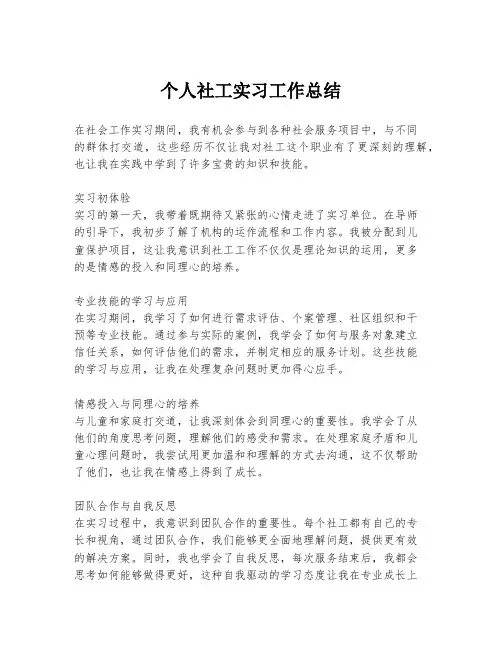 个人社工实习工作总结

在社会工作实习期间，我有机会参与到各种社会服务项目中，与不同的群体打交道，这些经历不仅让我对社工这个职业有了更深刻的理解，也让我在实践中学到了许多宝贵的知识和技能。

实习初体验
实习的第一天，我带着既期待又紧张的心情走进了实习单位。在导师的引导下，我初步了解了机构的运作流程和工作内容。我被分配到儿童保护项目，这让我意识到社工工作不仅仅是理论知识的运用，更多的是情感的投入和同理心的培养。

专业技能的学习与应用
在实习期间，我学习了如何进行需求评估、个案管理、社区组织和干预等专业技能。通过参与实际的案例，我学会了如何与服务对象建立信任关系，如何评估他们的需求，并制定相应的服务计划。这些技能的学习与应用，让我在处理复杂问题时更加得心应手。

情感投入与同理心的培养
与儿童和家庭打交道，让我深刻体会到同理心的重要性。我学会了从他们的角度思考问题，理解他们的感受和需求。在处理家庭矛盾和儿童心理问题时，我尝试用更加温和和理解的方式去沟通，这不仅帮助了他们，也让我在情感上得到了成长。

团队合作与自我反思
在实习过程中，我意识到团队合作的重要性。每个社工都有自己的专长和视角，通过团队合作，我们能够更全面地理解问题，提供更有效的解决方案。同时，我也学会了自我反思，每次服务结束后，我都会思考如何能够做得更好，这种自我驱动的学习态度让我在专业成长上